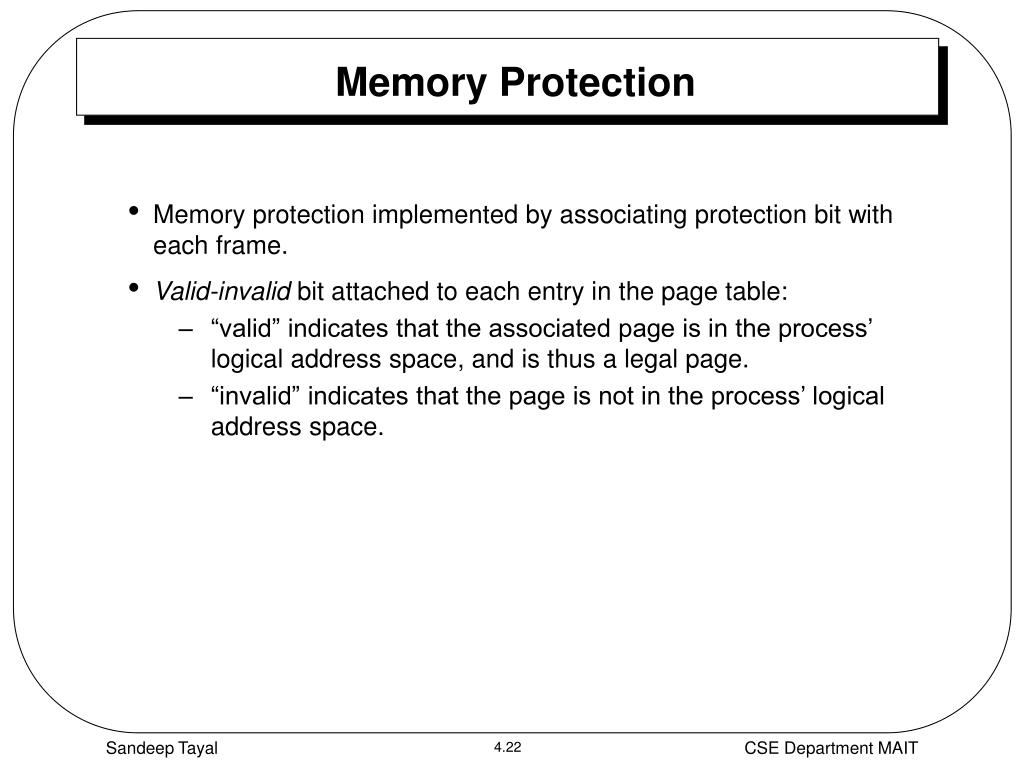 Memory Protection

• Memory protection implemented by associating protection bit with each frame.

• Valid-invalid bit attached to each entry in the page table:

– “valid” indicates that the associated page is in the process’ logical address space, and is thus a legal page.

– “invalid” indicates that the page is not in the process’ logical address space.

Sandeep Tayal

4.22

CSE Department MAIT